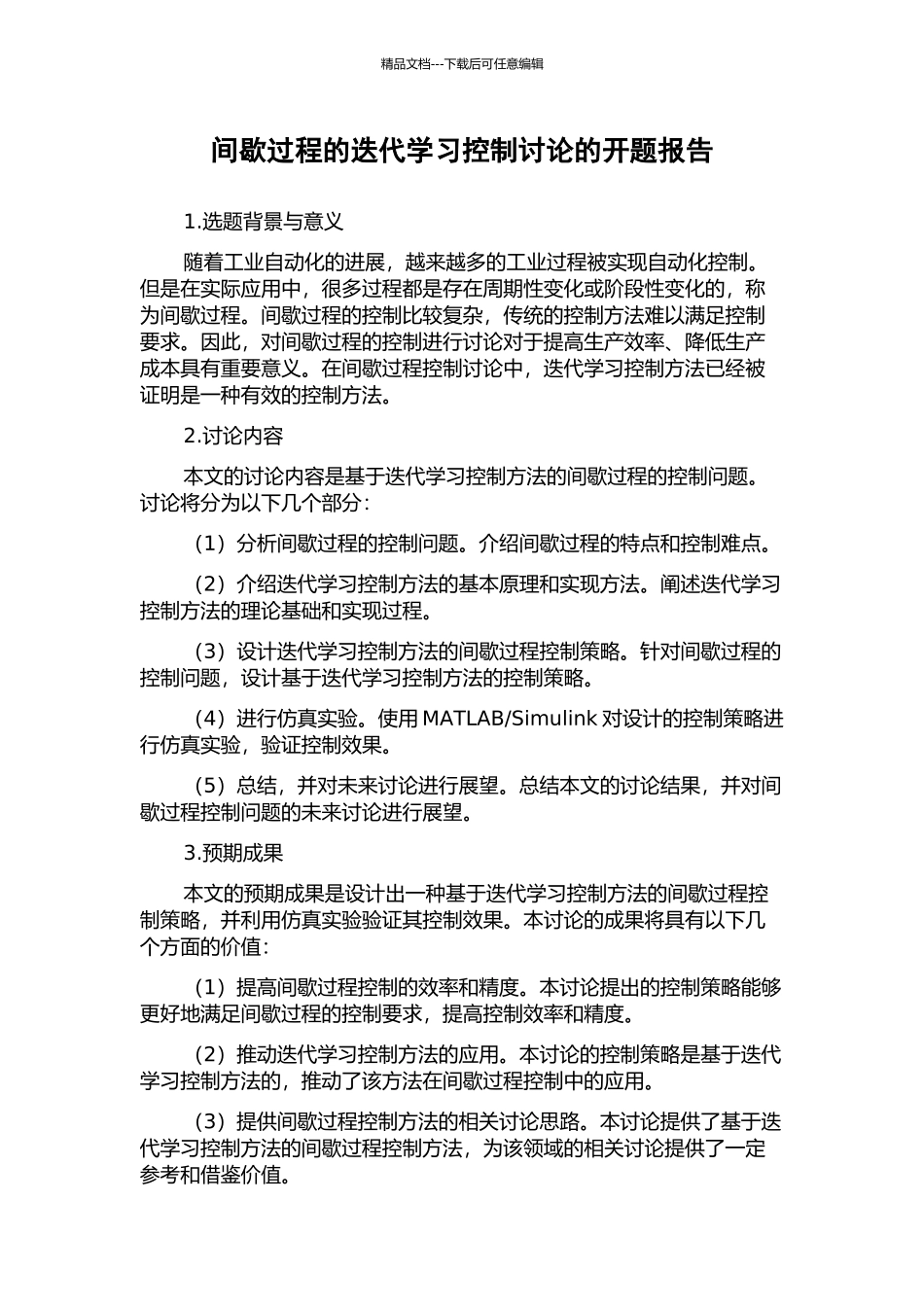 精品文档---下载后可任意编辑

间歇过程的迭代学习控制讨论的开题报告

1.选题背景与意义

随着工业自动化的进展，越来越多的工业过程被实现自动化控制。但是在实际应用中，很多过程都是存在周期性变化或阶段性变化的，称为间歇过程。间歇过程的控制比较复杂，传统的控制方法难以满足控制要求。因此，对间歇过程的控制进行讨论对于提高生产效率、降低生产成本具有重要意义。在间歇过程控制讨论中，迭代学习控制方法已经被证明是一种有效的控制方法。

2.讨论内容

本文的讨论内容是基于迭代学习控制方法的间歇过程的控制问题。讨论将分为以下几个部分：

（1）分析间歇过程的控制问题。介绍间歇过程的特点和控制难点。

（2）介绍迭代学习控制方法的基本原理和实现方法。阐述迭代学习控制方法的理论基础和实现过程。

（3）设计迭代学习控制方法的间歇过程控制策略。针对间歇过程的控制问题，设计基于迭代学习控制方法的控制策略。

（4）进行仿真实验。使用 MATLAB/Simulink 对设计的控制策略进行仿真实验，验证控制效果。

（5）总结，并对未来讨论进行展望。总结本文的讨论结果，并对间歇过程控制问题的未来讨论进行展望。

3.预期成果

本文的预期成果是设计出一种基于迭代学习控制方法的间歇过程控制策略，并利用仿真实验验证其控制效果。本讨论的成果将具有以下几个方面的价值：

（1）提高间歇过程控制的效率和精度。本讨论提出的控制策略能够更好地满足间歇过程的控制要求，提高控制效率和精度。

（2）推动迭代学习控制方法的应用。本讨论的控制策略是基于迭代学习控制方法的，推动了该方法在间歇过程控制中的应用。

（3）提供间歇过程控制方法的相关讨论思路。本讨论提供了基于迭代学习控制方法的间歇过程控制方法，为该领域的相关讨论提供了一定参考和借鉴价值。